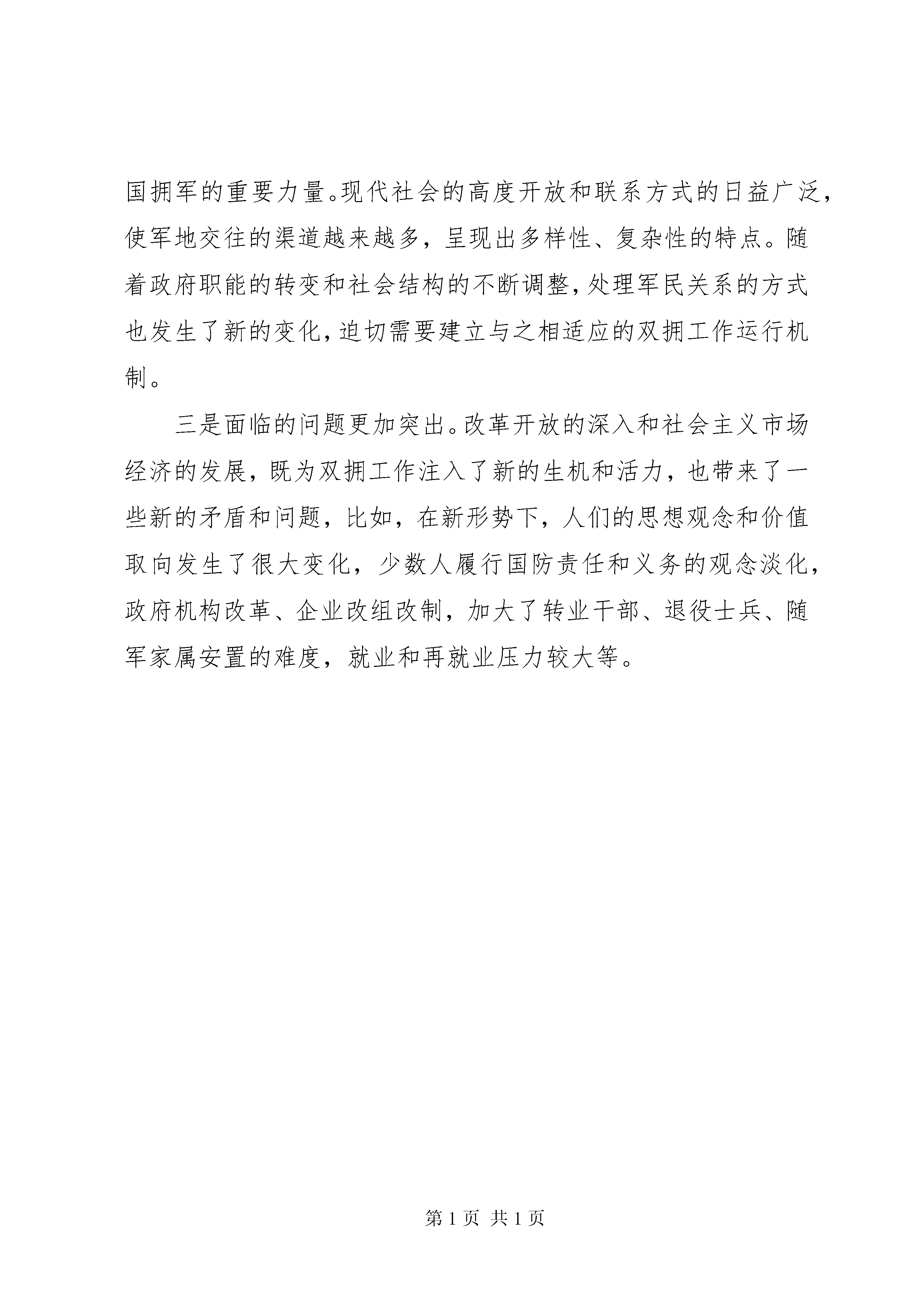 国拥军的重要力量。现代社会的高度开放和联系方式的日益广泛，使军地交往的渠道越来越多，呈现出多样性、复杂性的特点。随着政府职能的转变和社会结构的不断调整，处理军民关系的方式也发生了新的变化，迫切需要建立与之相适应的双拥工作运行机制。

三是面临的问题更加突出。改革开放的深入和社会主义市场经济的发展，既为双拥工作注入了新的生机和活力，也带来了一些新的矛盾和问题，比如，在新形势下，人们的思想观念和价值取向发生了很大变化，少数人履行国防责任和义务的观念淡化，政府机构改革、企业改组改制，加大了转业干部、退役士兵、随军家属安置的难度，就业和再就业压力较大等。

第 1 页 共 1 页